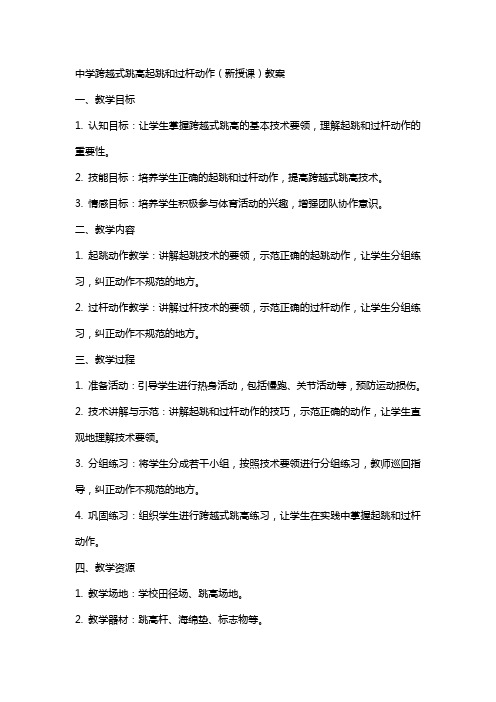 中学跨越式跳高起跳和过杆动作（新授课）教案

一、教学目标

1. 认知目标：让学生掌握跨越式跳高的基本技术要领，理解起跳和过杆动作的重要性。

2. 技能目标：培养学生正确的起跳和过杆动作，提高跨越式跳高技术。

3. 情感目标：培养学生积极参与体育活动的兴趣，增强团队协作意识。

二、教学内容

1. 起跳动作教学：讲解起跳技术的要领，示范正确的起跳动作，让学生分组练习，纠正动作不规范的地方。

2. 过杆动作教学：讲解过杆技术的要领，示范正确的过杆动作，让学生分组练习，纠正动作不规范的地方。

三、教学过程

1. 准备活动：引导学生进行热身活动，包括慢跑、关节活动等，预防运动损伤。

2. 技术讲解与示范：讲解起跳和过杆动作的技巧，示范正确的动作，让学生直观地理解技术要领。

3. 分组练习：将学生分成若干小组，按照技术要领进行分组练习，教师巡回指导，纠正动作不规范的地方。

4. 巩固练习：组织学生进行跨越式跳高练习，让学生在实践中掌握起跳和过杆动作。

四、教学资源

1. 教学场地：学校田径场、跳高场地。

2. 教学器材：跳高杆、海绵垫、标志物等。